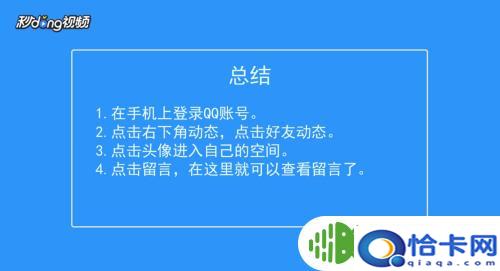 秒dong视频

总结

1. 在手机上登录QQ账号。
2. 点击右下角动态，点击好友动态。
3. 点击头像进入自己的空间。
4. 点击留言，在这里就可以查看留言了。

恰卡网
qiaqa.com